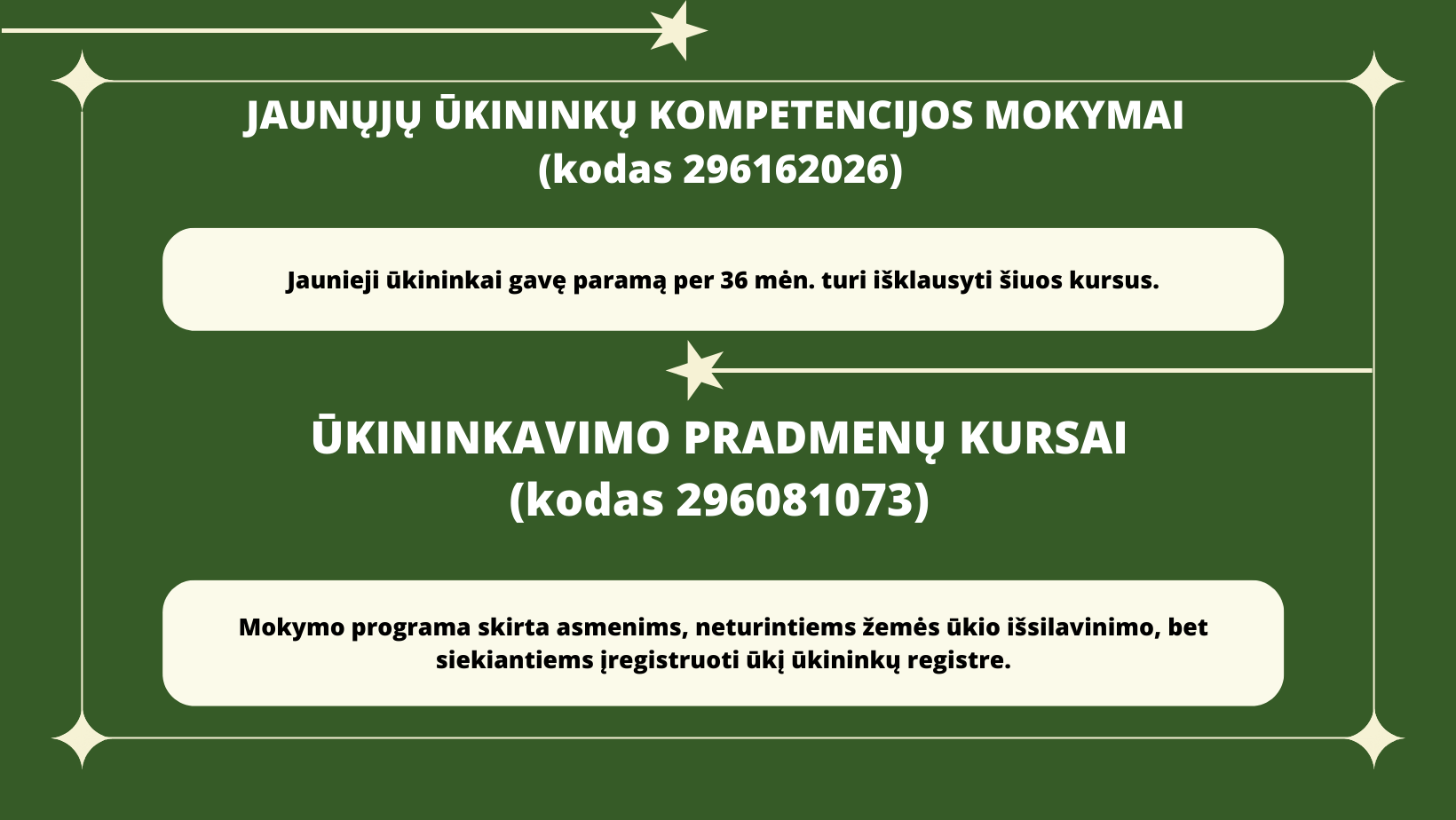 JAUNŲJŲ ŪKININKŲ KOMPETENCIJOS MOKYMAI
(kodas 296162026)

Jaunieji ūkininkai gavę paramą per 36 mėn. turi išklausyti šiuos kursus.

ŪKININKAVIMO PRADMENŲ KURSAI
(kodas 296081073)

Mokymo programa skirta asmenims, neturintiems žemės ūkio išsilavinimo, bet siekiantiems įregistruoti ūkį ūkininkų registre.